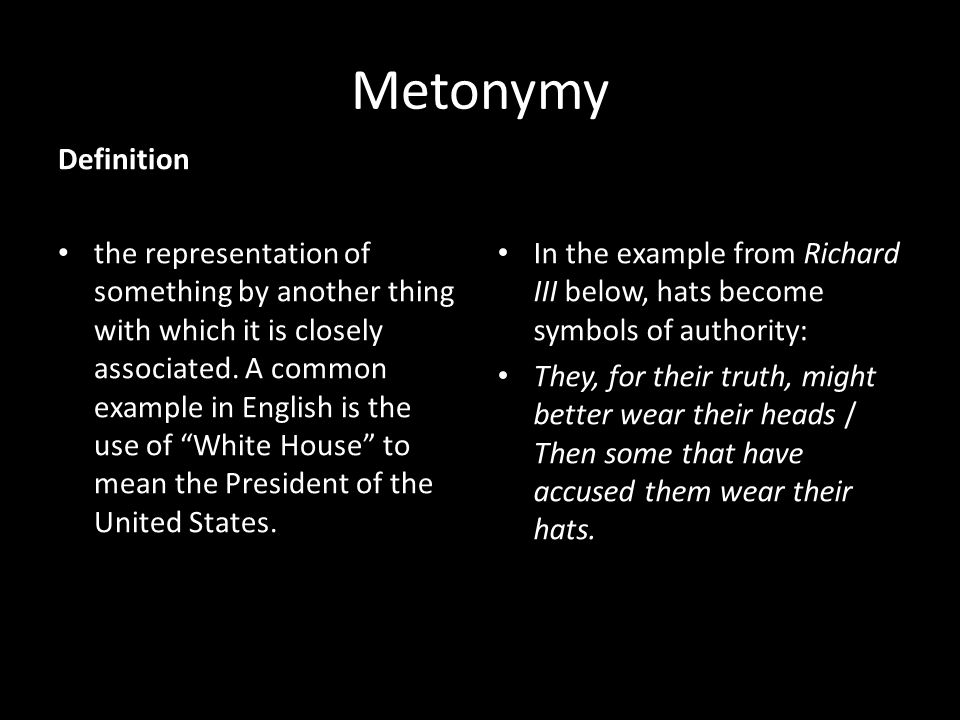 Metonymy

Definition

• the representation of something by another thing with which it is closely associated. A common example in English is the use of “White House” to mean the President of the United States.

• In the example from Richard III below, hats become symbols of authority:

• They, for their truth, might better wear their heads / Then some that have accused them wear their hats.